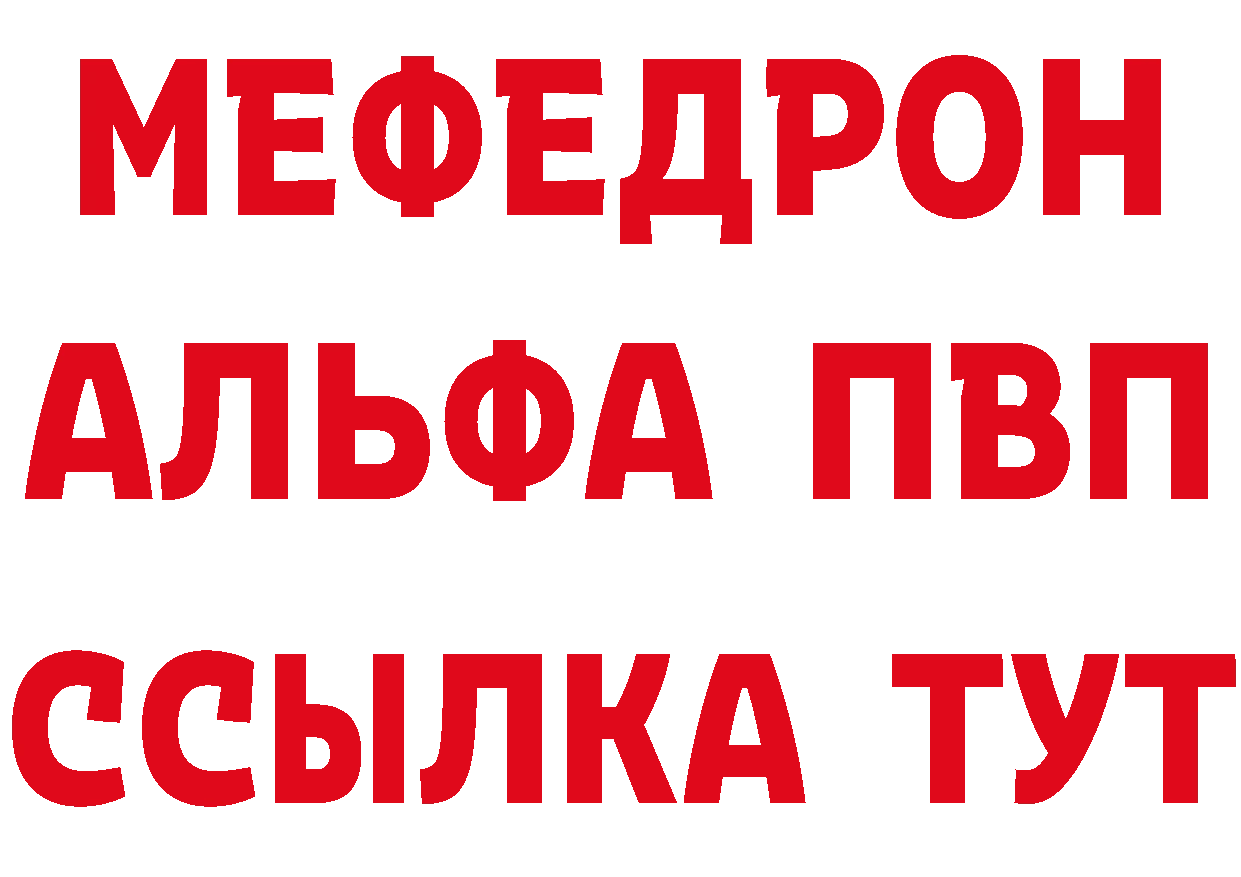 МЕФЕДРОН
АЛЬФА ПВП
ССЫЛКА ТУТ